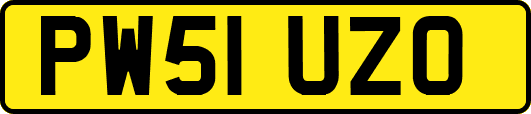 PW51 UZO